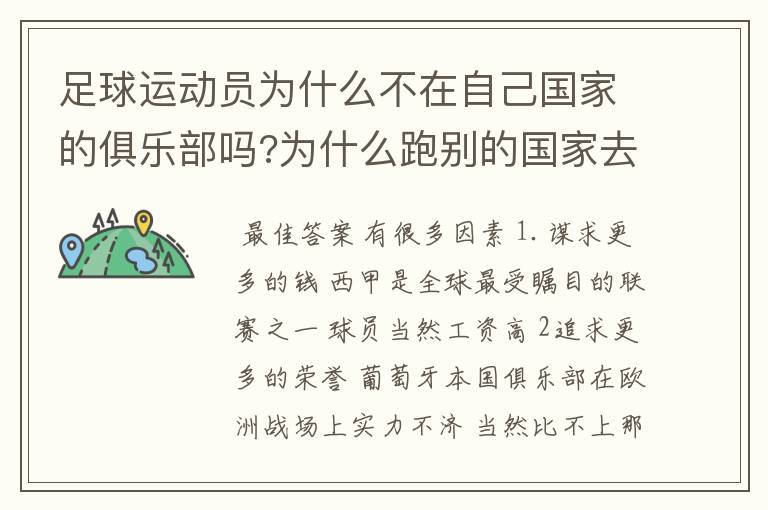 足球运动员为什么不在自己国家的俱乐部吗?为什么跑别的国家去

最佳答案 有很多因素 1. 谋求更多的钱 西甲是全球最受瞩目的联赛之一 球员当然工资高 2追求更多的荣誉 葡萄牙本国俱乐部在欧洲战场上实力不济 当然比不上那